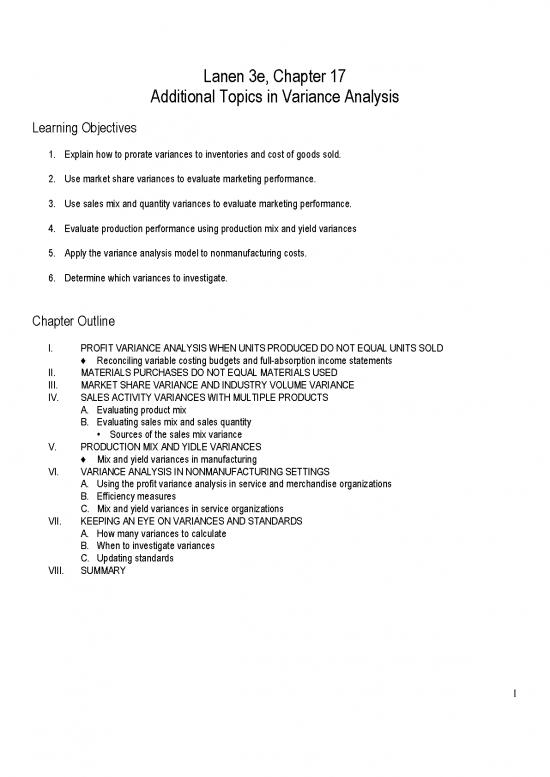 Lanen 3e, Chapter 17
Additional Topics in Variance Analysis

Learning Objectives

1. Explain how to prorate variances to inventories and cost of goods sold.

2. Use market share variances to evaluate marketing performance.

3. Use sales mix and quantity variances to evaluate marketing performance.

4. Evaluate production performance using production mix and yield variances

5. Apply the variance analysis model to nonmanufacturing costs.

6. Determine which variances to investigate.

Chapter Outline

I. PROFIT VARIANCE ANALYSIS WHEN UNITS PRODUCED DO NOT EQUAL UNITS SOLD
♦ Reconciling variable costing budgets and full-absorption income statements
II. MATERIALS PURCHASES DO NOT EQUAL MATERIALS USED
III. MARKET SHARE VARIANCE AND INDUSTRY VOLUME VARIANCE
IV. SALES ACTIVITY VARIANCES WITH MULTIPLE PRODUCTS
A. Evaluating product mix
B. Evaluating sales mix and sales quantity
• Sources of the sales mix variance
V. PRODUCTION MIX AND YIDLE VARIANCES
♦ Mix and yield variances in manufacturing
VI. VARIANCE ANALYSIS IN NONMANUFACTURING SETTINGS
A. Using the profit variance analysis in service and merchandise organizations
B. Efficiency measures
C. Mix and yield variances in service organizations
VII. KEEPING AN EYE ON VARIANCES AND STANDARDS
A. How many variances to calculate
B. When to investigate variances
C. Updating standards
VIII. SUMMARY

1